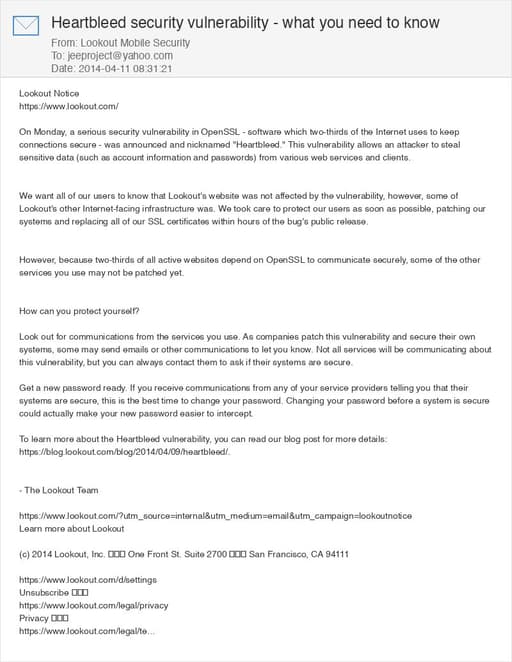 Heartbleed security vulnerability - what you need to know

From: Lookout Mobile Security
To: jeeproject@yahoo.com
Date: 2014-04-11 08:31:21

Lookout Notice
https://www.lookout.com/

On Monday, a serious security vulnerability in OpenSSL - software which two-thirds of the Internet uses to keep connections secure - was announced and nicknamed "Heartbleed." This vulnerability allows an attacker to steal sensitive data (such as account information and passwords) from various web services and clients.

We want all of our users to know that Lookout's website was not affected by the vulnerability, however, some of Lookout's other Internet-facing infrastructure was. We took care to protect our users as soon as possible, patching our systems and replacing all of our SSL certificates within hours of the bug's public release.

However, because two-thirds of all active websites depend on OpenSSL to communicate securely, some of the other services you use may not be patched yet.

How can you protect yourself?

Look out for communications from the services you use. As companies patch this vulnerability and secure their own systems, some may send emails or other communications to let you know. Not all services will be communicating about this vulnerability, but you can always contact them to ask if their systems are secure.

Get a new password ready. If you receive communications from any of your service providers telling you that their systems are secure, this is the best time to change your password. Changing your password before a system is secure could actually make your new password easier to intercept.

To learn more about the Heartbleed vulnerability, you can read our blog post for more details: https://blog.lookout.com/blog/2014/04/09/heartbleed/.

- The Lookout Team

https://www.lookout.com/?utm_source=internal&utm_medium=email&utm_campaign=lookoutnotice
Learn more about Lookout

(c) 2014 Lookout, Inc. □□□ One Front St. Suite 2700 □□□ San Francisco, CA 94111

https://www.lookout.com/d/settings
Unsubscribe □□□
https://www.lookout.com/legal/privacy
Privacy □□□
https://www.lookout.com/legal/te...